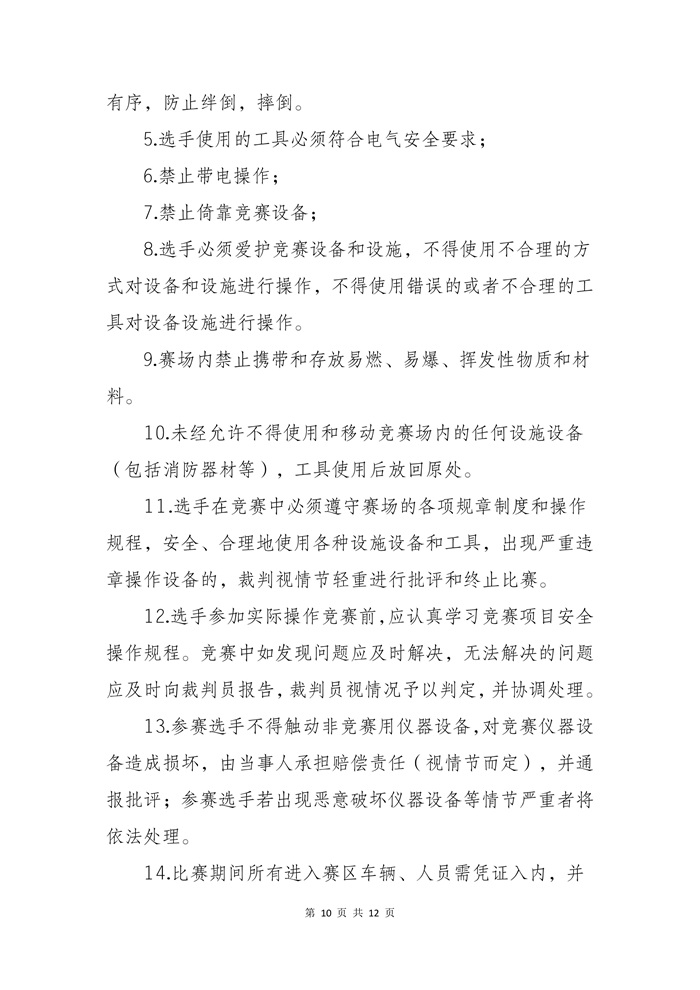 有序，防止绊倒，摔倒。

5.选手使用的工具必须符合电气安全要求；

6.禁止带电操作；

7.禁止倚靠竞赛设备；

8.选手必须爱护竞赛设备和设施，不得使用不合理的方式对设备和设施进行操作，不得使用错误的或者不合理的工具对设备设施进行操作。

9.赛场内禁止携带和存放易燃、易爆、挥发性物质和材料。

10.未经允许不得使用和移动竞赛场内的任何设施设备（包括消防器材等），工具使用后放回原处。

11.选手在竞赛中必须遵守赛场的各项规章制度和操作规程，安全、合理地使用各种设施设备和工具，出现严重违章操作设备的，裁判视情节轻重进行批评和终止比赛。

12.选手参加实际操作竞赛前，应认真学习竞赛项目安全操作规程。竞赛中如发现问题应及时解决，无法解决的问题应及时向裁判员报告，裁判员视情况予以判定，并协调处理。

13.参赛选手不得触动非竞赛用仪器设备，对竞赛仪器设备造成损坏，由当事人承担赔偿责任（视情节而定），并通报批评；参赛选手若出现恶意破坏仪器设备等情节严重者将依法处理。

14.比赛期间所有进入赛区车辆、人员需凭证入内，并

第 10 页 共 12 页